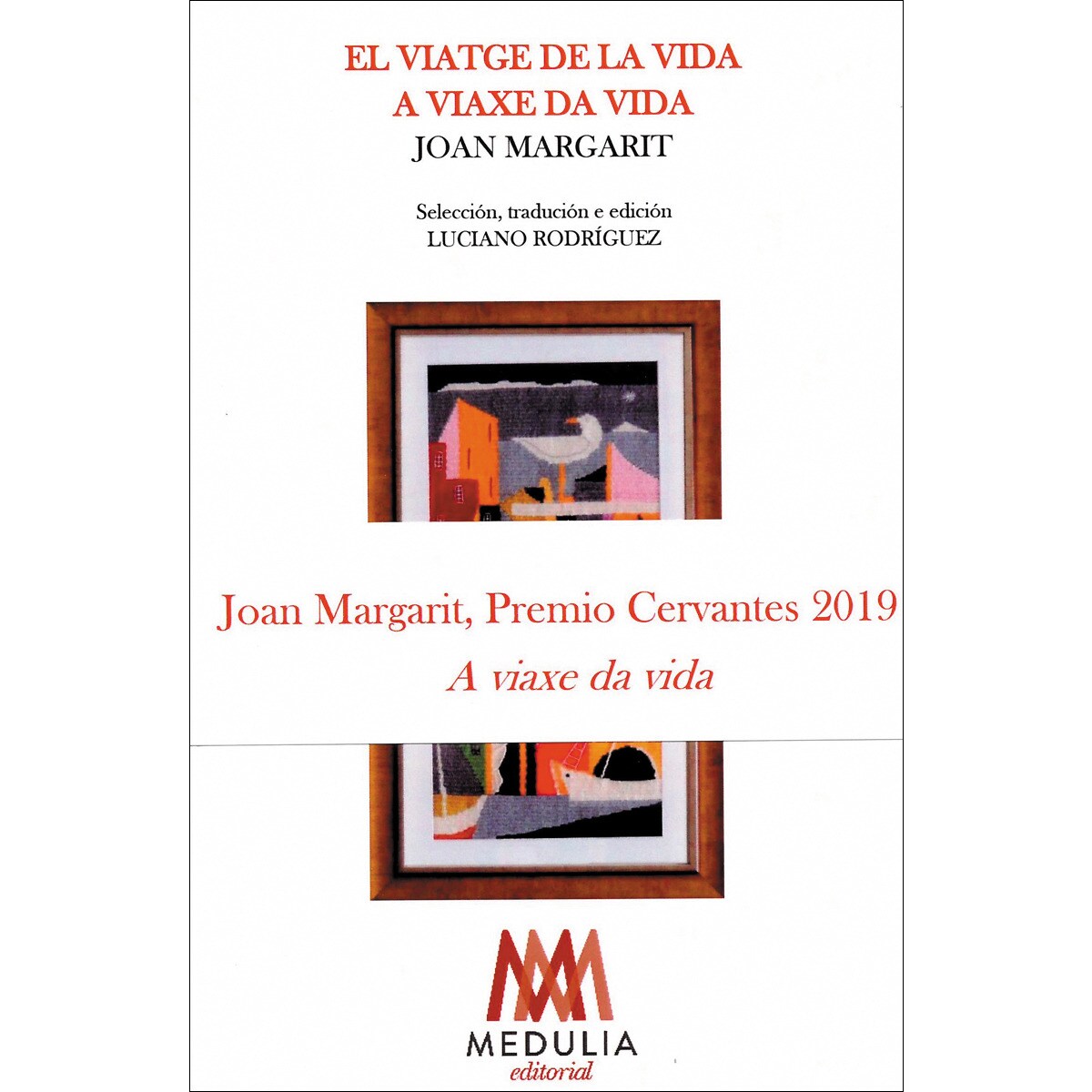 EL VIATGE DE LA VIDA
A VIAXE DA VIDA
JOAN MARGARIT

Selección, tradución e edición
LUCIANO RODRÍGUEZ

Joan Margarit, Premio Cervantes 2019
A viaxe da vida

MEDULIA
editorial